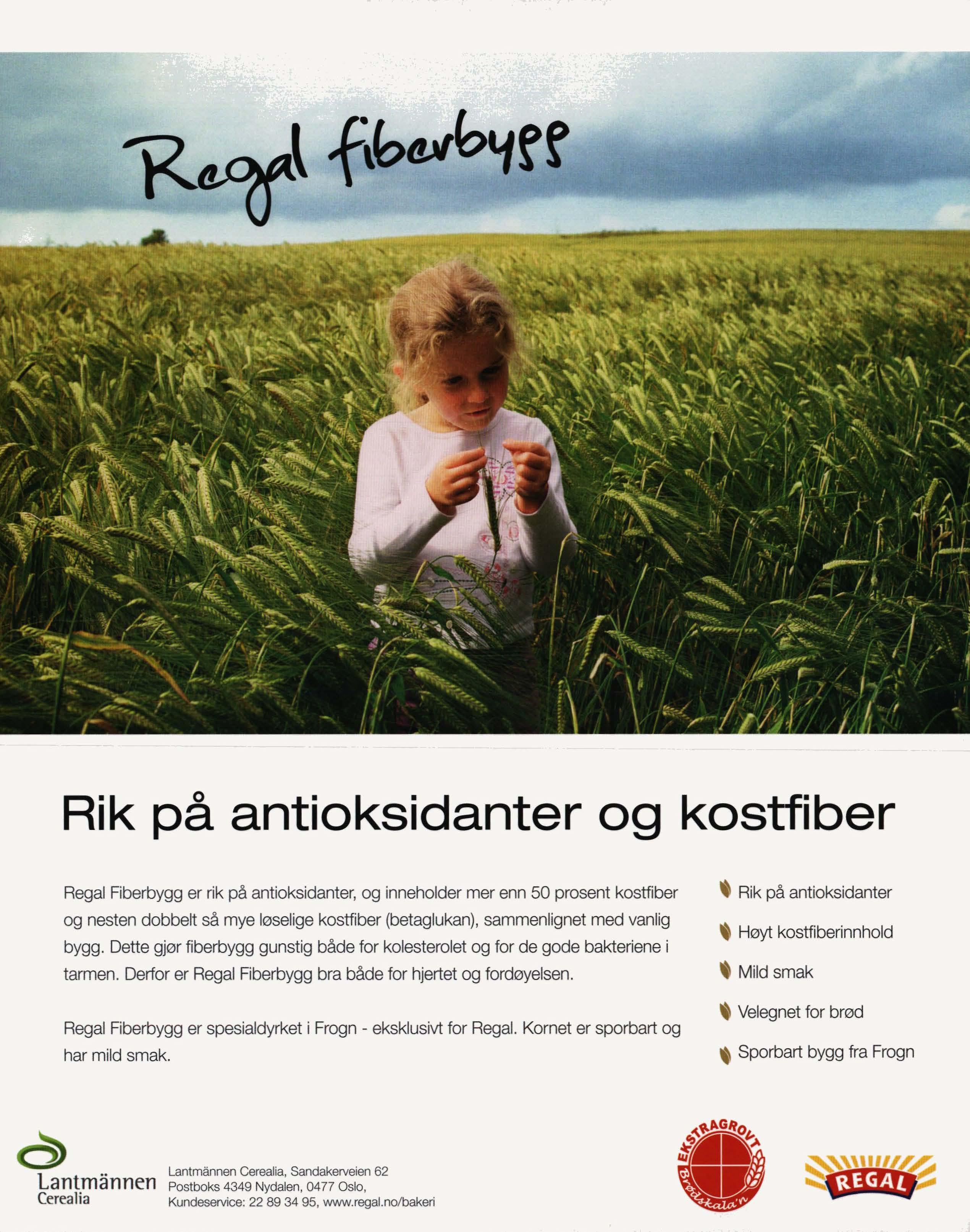 Regal fiberbygg

Rik på antioksidanter og kostfiber

Regal Fiberbygg er rik på antioksidanter, og inneholder mer enn 50 prosent kostfiber og nesten dobbelt så mye løselige kostfiber (betaglukan), sammenlignet med vanlig bygg. Dette gjør fiberbygg gunstig både for kolesterolet og for de gode bakteriene i tarmen. Derfor er Regal Fiberbygg bra både for hjertet og fordøyelsen.

Regal Fiberbygg er spesialdyrket i Frogn - eksklusivt for Regal. Kornet er sporbart og har mild smak.

Rik på antioksidanter
Høyt kostfiberinnhold
Mild smak
Velegnet for brød
Sporbart bygg fra Frogn

Lantmännen Cerealia

Lantmännen Cerealia, Sandakerveien 62
Postboks 4349 Nydalen, 0477 Oslo,
Kundeservice: 22 89 34 95, www.regal.no/bakeri

EKSTRAGROVT Brødskala'n

REGAL